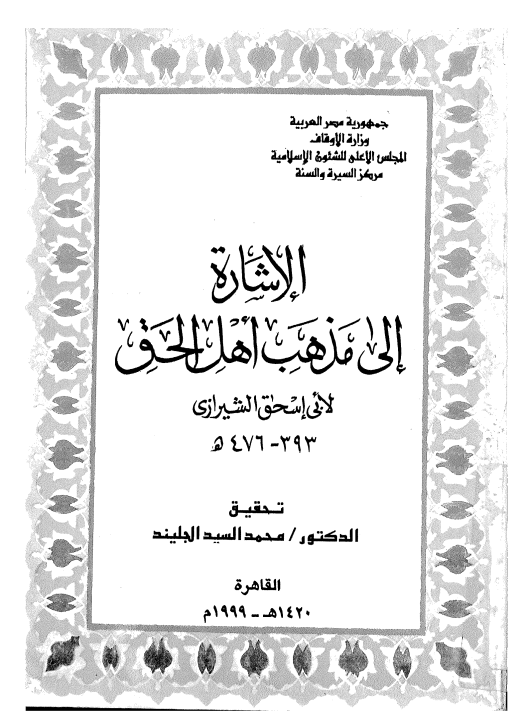 جمهورية مصر العربية
وزارة الأوقاف
المجلس الأعلى للشئون الإسلامية
مركز السيرة والسنة

الإشارة
إلى مذهب أهل الحق

لأبى إسحق الشيرازى
٣٩٣ - ٤٧٦ هـ

تحقيق
الدكتور / محمد السيد الجليند

القاهرة
١٤٢٠هـ - ١٩٩٩م